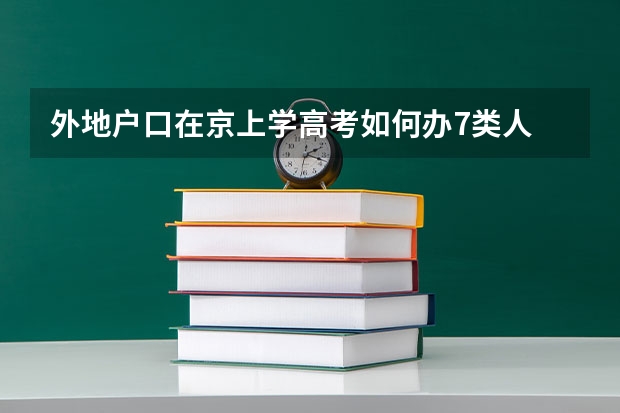 外地户口在京上学高考如何办7类人